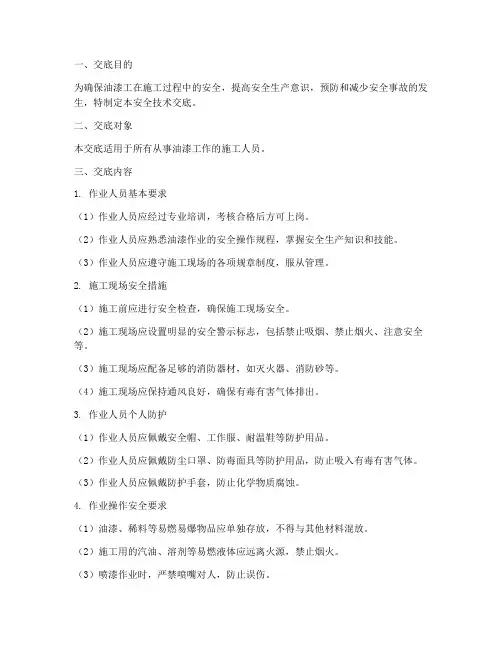 一、交底目的

为确保油漆工在施工过程中的安全，提高安全生产意识，预防和减少安全事故的发生，特制定本安全技术交底。

二、交底对象

本交底适用于所有从事油漆工作的施工人员。

三、交底内容

1. 作业人员基本要求

（1）作业人员应经过专业培训，考核合格后方可上岗。

（2）作业人员应熟悉油漆作业的安全操作规程，掌握安全生产知识和技能。

（3）作业人员应遵守施工现场的各项规章制度，服从管理。

2. 施工现场安全措施

（1）施工前应进行安全检查，确保施工现场安全。

（2）施工现场应设置明显的安全警示标志，包括禁止吸烟、禁止烟火、注意安全等。

（3）施工现场应配备足够的消防器材，如灭火器、消防砂等。

（4）施工现场应保持通风良好，确保有毒有害气体排出。

3. 作业人员个人防护

（1）作业人员应佩戴安全帽、工作服、耐温鞋等防护用品。

（2）作业人员应佩戴防尘口罩、防毒面具等防护用品，防止吸入有毒有害气体。

（3）作业人员应佩戴防护手套，防止化学物质腐蚀。

4. 作业操作安全要求

（1）油漆、稀料等易燃易爆物品应单独存放，不得与其他材料混放。

（2）施工用的汽油、溶剂等易燃液体应远离火源，禁止烟火。

（3）喷漆作业时，严禁喷嘴对人，防止误伤。